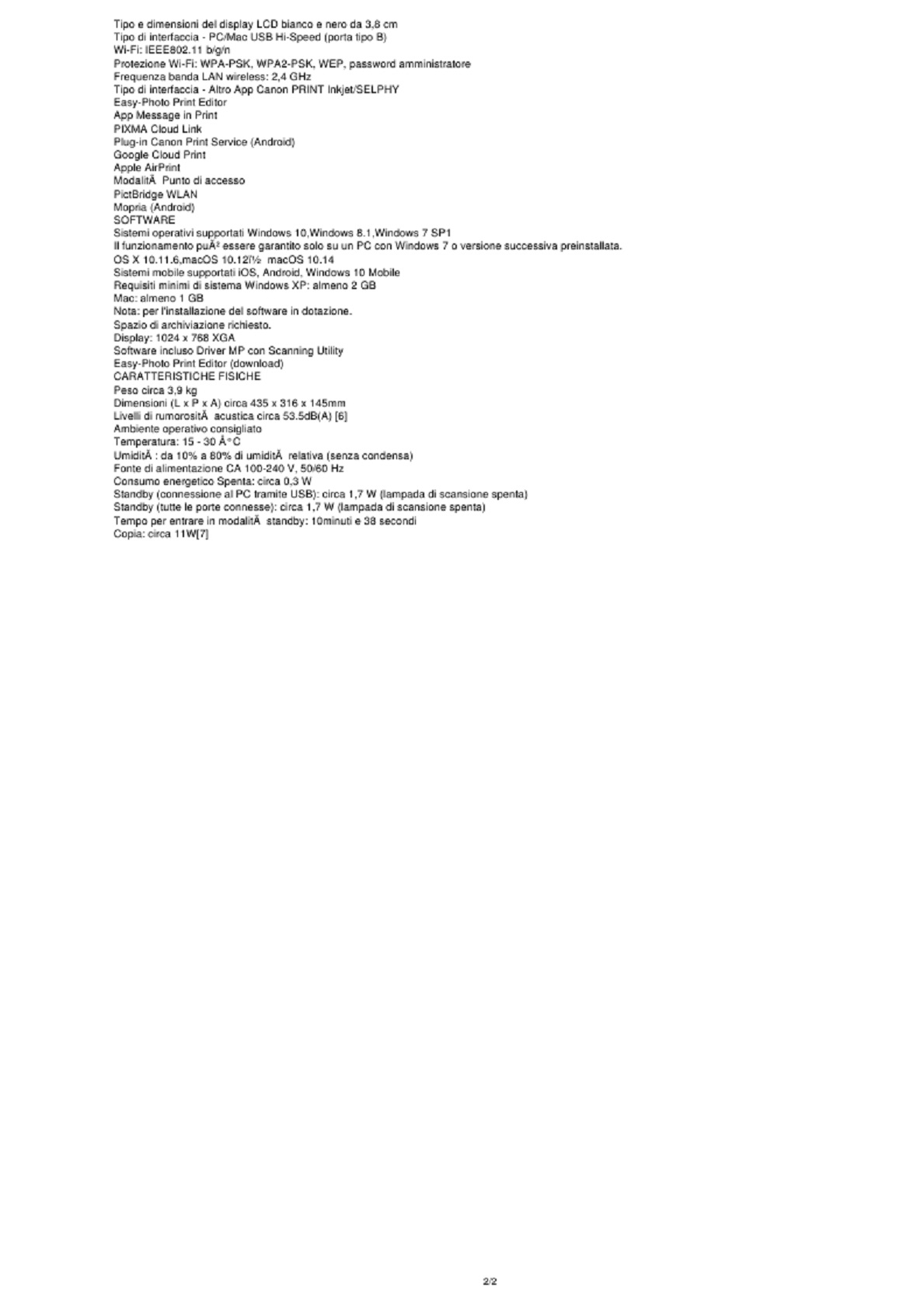 Tipo e dimensioni del display LCD bianco e nero da 3,8 cm
Tipo di interfaccia - PC/Mac USB Hi-Speed (porta tipo B)
Wi-Fi: IEEE802.11 b/g/n
Protezione Wi-Fi: WPA-PSK, WPA2-PSK, WEP, password amministratore
Frequenza banda LAN wireless: 2,4 GHz
Tipo di interfaccia - Altro App Canon PRINT Inkjet/SELPHY
Easy-Photo Print Editor
App Message in Print
PIXMA Cloud Link
Plug-in Canon Print Service (Android)
Google Cloud Print
Apple AirPrint
ModalitÃ  Punto di accesso
PictBridge WLAN
Mopria (Android)
SOFTWARE
Sistemi operativi supportati Windows 10,Windows 8.1,Windows 7 SP1
Il funzionamento puÃ² essere garantito solo su un PC con Windows 7 o versione successiva preinstallata.
OS X 10.11.6,macOS 10.12ï½ macOS 10.14
Sistemi mobile supportati iOS, Android, Windows 10 Mobile
Requisiti minimi di sistema Windows XP: almeno 2 GB
Mac: almeno 1 GB
Nota: per l'installazione del software in dotazione.
Spazio di archiviazione richiesto.
Display: 1024 x 768 XGA
Software incluso Driver MP con Scanning Utility
Easy-Photo Print Editor (download)
CARATTERISTICHE FISICHE
Peso circa 3,9 kg
Dimensioni (L x P x A) circa 435 x 316 x 145mm
Livelli di rumorositÃ  acustica circa 53.5dB(A) [6]
Ambiente operativo consigliato
Temperatura: 15 - 30 Â°C
UmiditÃ : da 10% a 80% di umiditÃ  relativa (senza condensa)
Fonte di alimentazione CA 100-240 V, 50/60 Hz
Consumo energetico Spenta: circa 0,3 W
Standby (connessione al PC tramite USB): circa 1,7 W (lampada di scansione spenta)
Standby (tutte le porte connesse): circa 1,7 W (lampada di scansione spenta)
Tempo per entrare in modalitÃ  standby: 10minuti e 38 secondi
Copia: circa 11W[7]

2/2